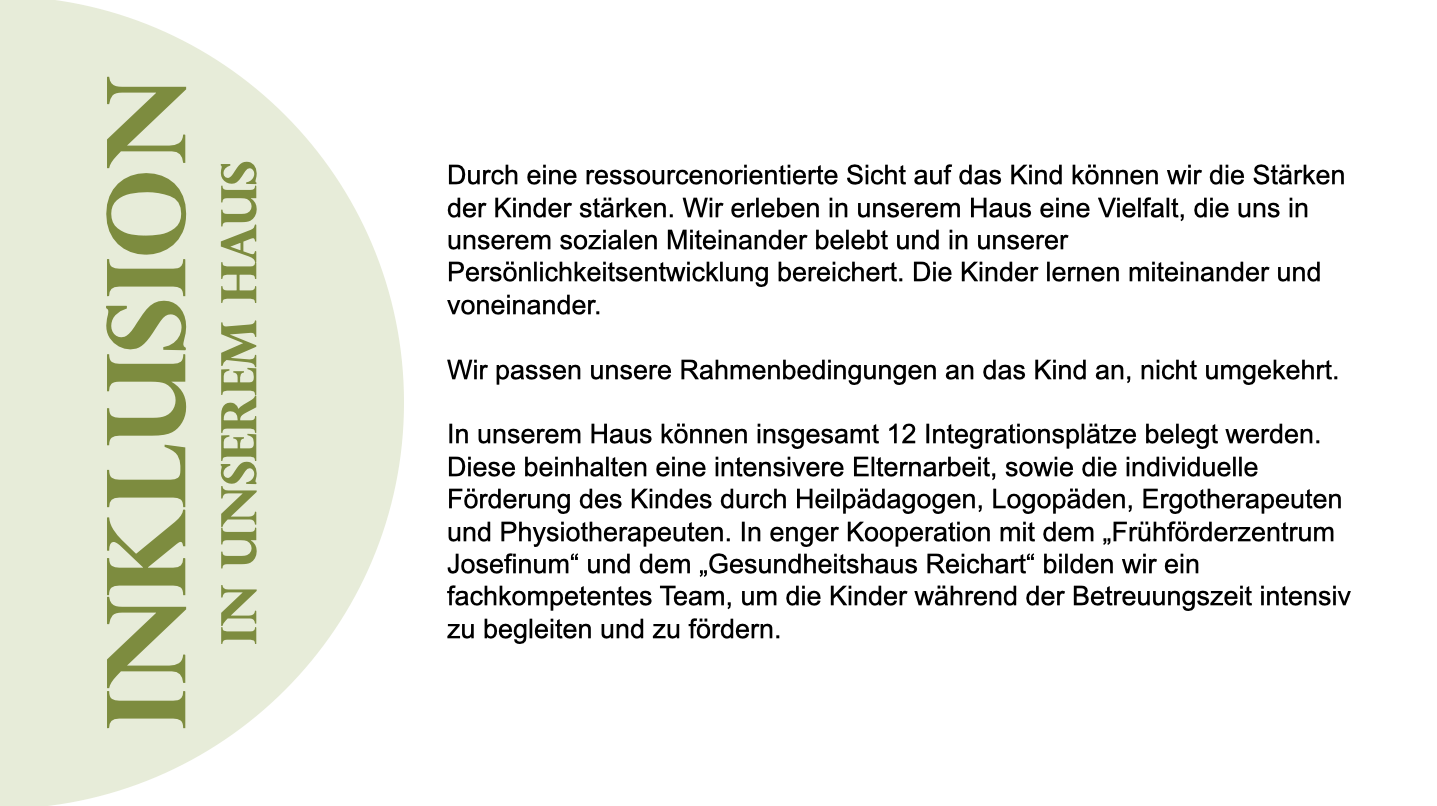 INKLUSION
IN UNSEREM HAUS

Durch eine ressourcenorientierte Sicht auf das Kind können wir die Stärken der Kinder stärken. Wir erleben in unserem Haus eine Vielfalt, die uns in unserem sozialen Miteinander belebt und in unserer Persönlichkeitsentwicklung bereichert. Die Kinder lernen miteinander und voneinander.

Wir passen unsere Rahmenbedingungen an das Kind an, nicht umgekehrt.

In unserem Haus können insgesamt 12 Integrationsplätze belegt werden. Diese beinhalten eine intensivere Elternarbeit, sowie die individuelle Förderung des Kindes durch Heilpädagogen, Logopäden, Ergotherapeuten und Physiotherapeuten. In enger Kooperation mit dem „Frühförderzentrum Josefinum“ und dem „Gesundheitshaus Reichart“ bilden wir ein fachkompetentes Team, um die Kinder während der Betreuungszeit intensiv zu begleiten und zu fördern.